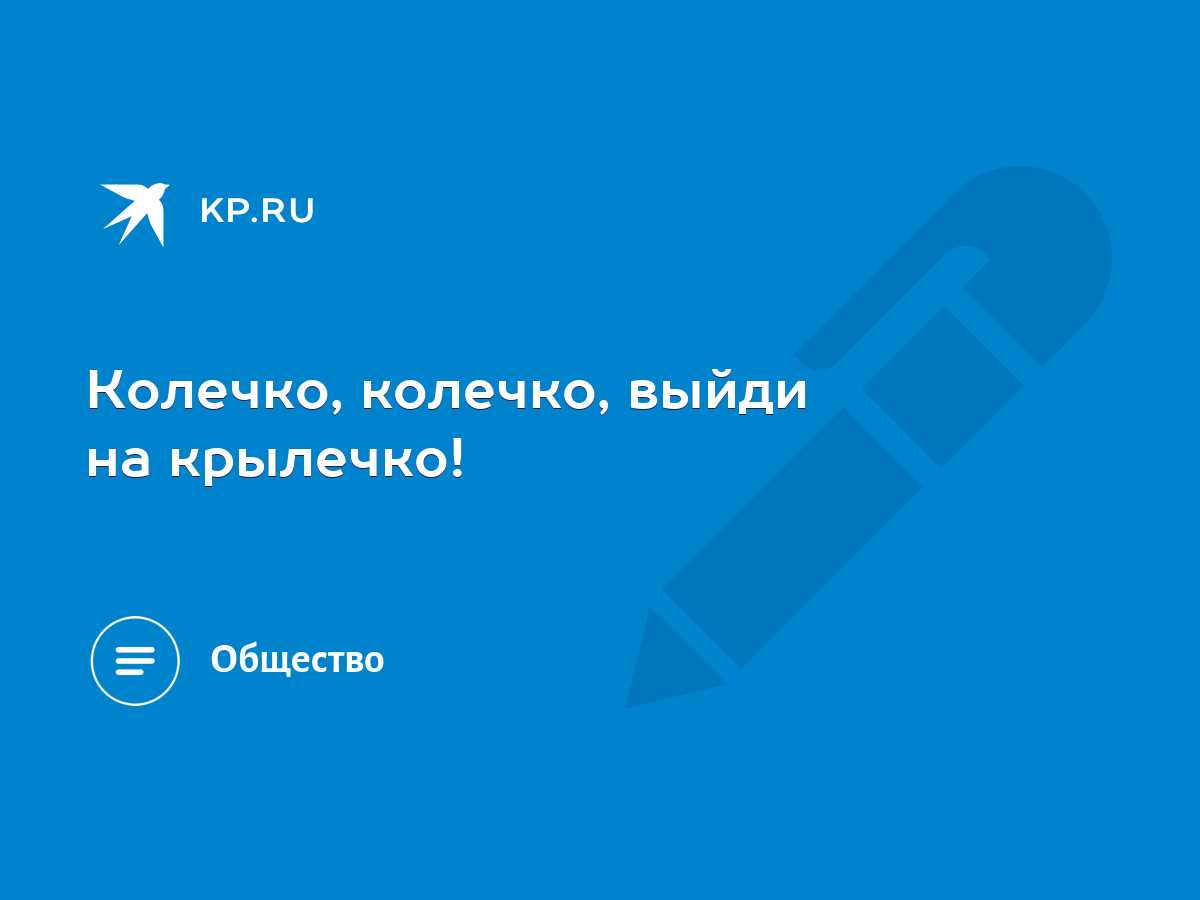 KP.RU

Колечко, колечко, выйди на крылечко!

Общество